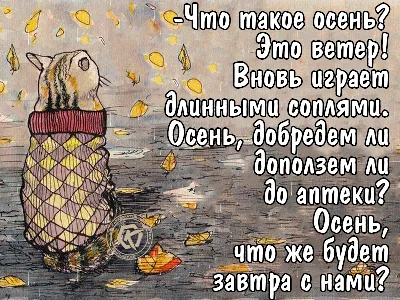 -Что такое осень? Это ветер! Вновь играет длинными соплями. Осень, добредем ли доползем ли до аптеки? Осень, что же будет завтра с нами?